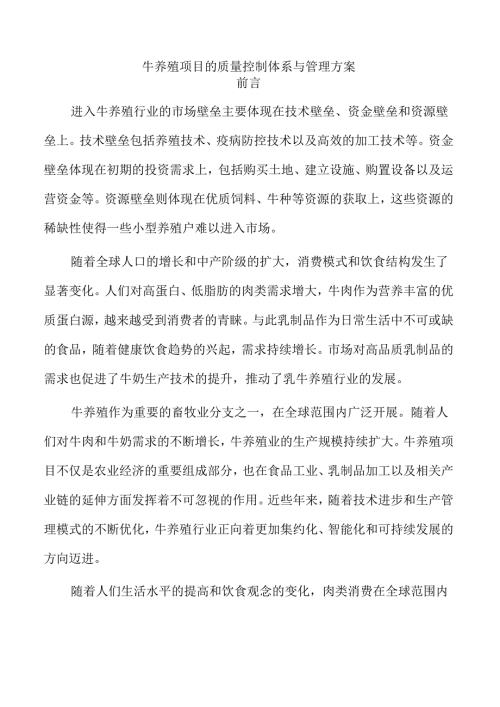 牛养殖项目的质量控制体系与管理方案
前言

进入牛养殖行业的市场壁垒主要体现在技术壁垒、资金壁垒和资源壁垒上。技术壁垒包括养殖技术、疫病防控技术以及高效的加工技术等。资金壁垒体现在初期的投资需求上，包括购买土地、建立设施、购置设备以及运营资金等。资源壁垒则体现在优质饲料、牛种等资源的获取上，这些资源的稀缺性使得一些小型养殖户难以进入市场。

随着全球人口的增长和中产阶级的扩大，消费模式和饮食结构发生了显著变化。人们对高蛋白、低脂肪的肉类需求增大，牛肉作为营养丰富的优质蛋白源，越来越受到消费者的青睐。与此乳制品作为日常生活中不可或缺的食品，随着健康饮食趋势的兴起，需求持续增长。市场对高品质乳制品的需求也促进了牛奶生产技术的提升，推动了乳牛养殖行业的发展。

牛养殖作为重要的畜牧业分支之一，在全球范围内广泛开展。随着人们对牛肉和牛奶需求的不断增长，牛养殖业的生产规模持续扩大。牛养殖项目不仅是农业经济的重要组成部分，也在食品工业、乳制品加工以及相关产业链的延伸方面发挥着不可忽视的作用。近些年来，随着技术进步和生产管理模式的不断优化，牛养殖行业正向着更加集约化、智能化和可持续发展的方向迈进。

随着人们生活水平的提高和饮食观念的变化，肉类消费在全球范围内